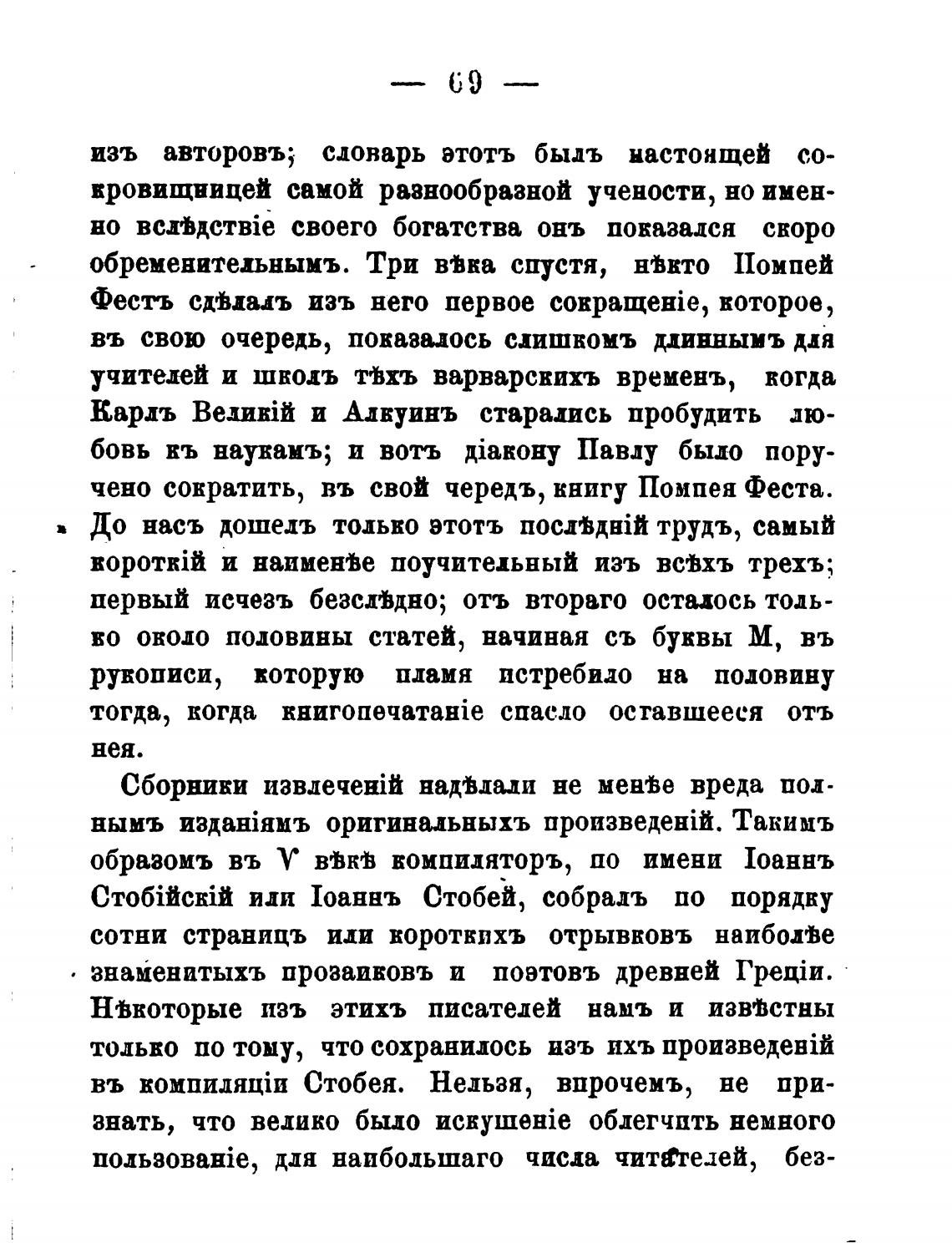 — 69 —

изъ авторовъ; словарь этотъ былъ настоящей сокровищницей самой разнообразной учености, но именно вслѣдствіе своего богатства онъ показался скоро обременительнымъ. Три вѣка спустя, нѣкто Помпей Фестъ сдѣлалъ изъ него первое сокращеніе, которое, въ свою очередь, показалось слишкомъ длиннымъ для учителей и школъ тѣхъ варварскихъ временъ, когда Карлъ Великій и Алкуинъ старались пробудить любовь къ наукамъ; и вотъ діакону Павлу было поручено сократить, въ свой чередъ, книгу Помпея Феста. До насъ дошелъ только этотъ послѣдній трудъ, самый короткій и наименѣе поучительный изъ всѣхъ трехъ; первый исчезъ безслѣдно; отъ втораго осталось только около половины статей, начиная съ буквы М, въ рукописи, которую пламя истребило на половину тогда, когда книгопечатаніе спасло оставшееся отъ нея.

Сборники извлеченій надѣлали не менѣе вреда полнымъ изданіямъ оригинальныхъ произведеній. Такимъ образомъ въ V вѣкѣ компиляторъ, по имени Іоаннъ Стобійскій или Іоаннъ Стобей, собралъ по порядку сотни страницъ или короткихъ отрывковъ наиболѣе знаменитыхъ прозаиковъ и поэтовъ древней Греціи. Нѣкоторые изъ этихъ писателей намъ и извѣстны только по тому, что сохранилось изъ ихъ произведеній въ компиляціи Стобея. Нельзя, впрочемъ, не признать, что велико было искушеніе облегчить немного пользованіе, для наибольшаго числа читателей, без-